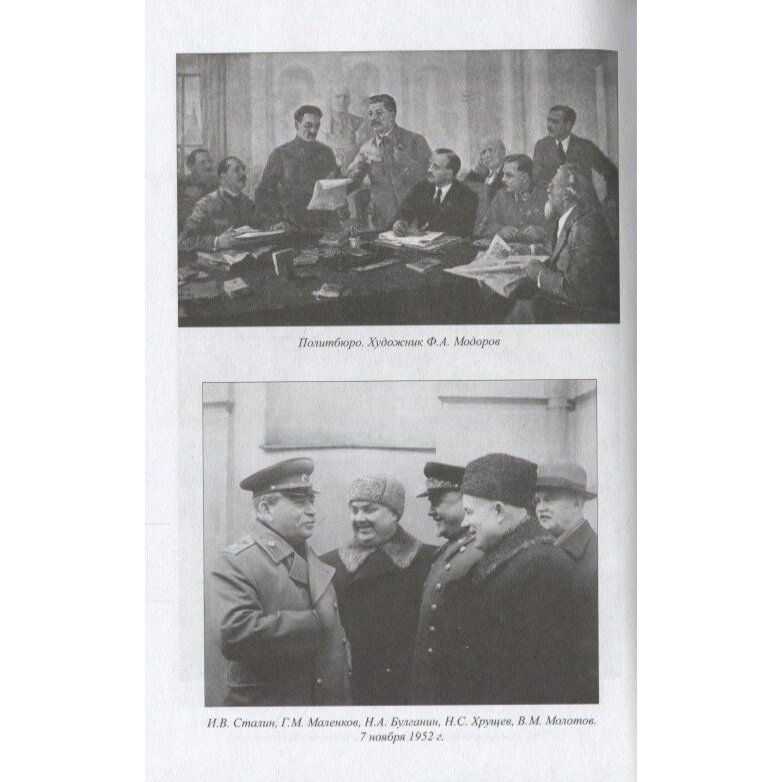 Политбюро. Художник Ф.А. Модоров

И.В. Сталин, Г.М. Маленков, Н.А. Булганин, Н.С. Хрущев, В.М. Молотов. 7 ноября 1952 г.